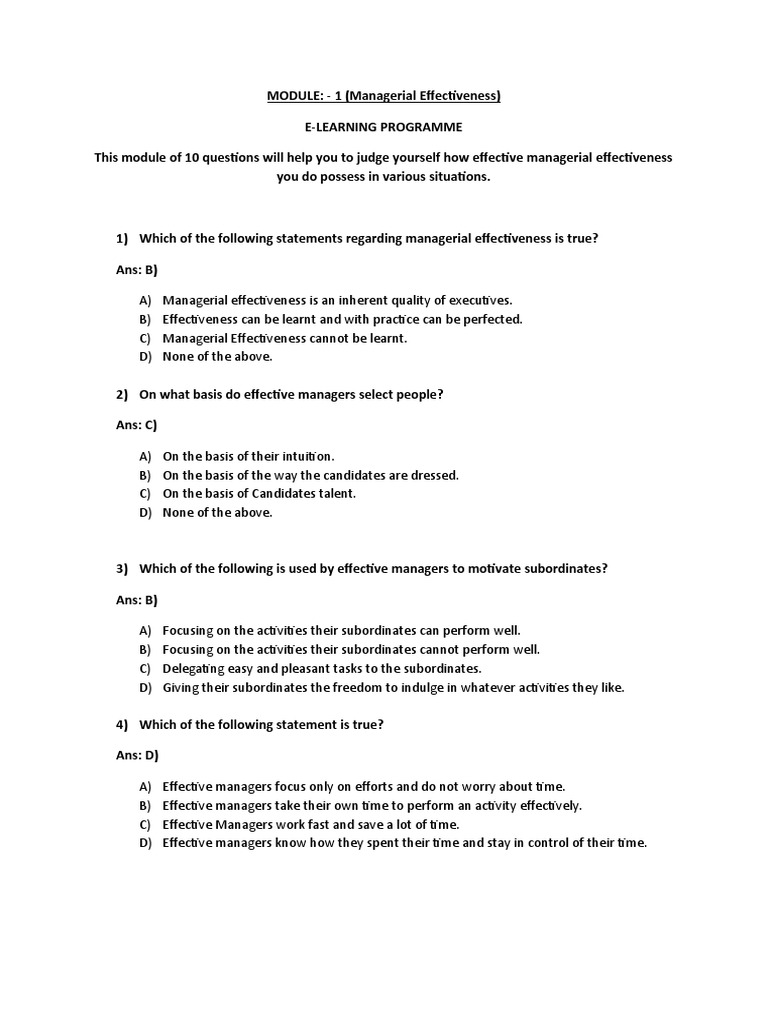 MODULE: - 1 (Managerial Effectiveness)

E-LEARNING PROGRAMME

This module of 10 questions will help you to judge yourself how effective managerial effectiveness you do possess in various situations.

1) Which of the following statements regarding managerial effectiveness is true?

Ans: B)

A) Managerial effectiveness is an inherent quality of executives.
B) Effectiveness can be learnt and with practice can be perfected.
C) Managerial Effectiveness cannot be learnt.
D) None of the above.

2) On what basis do effective managers select people?

Ans: C)

A) On the basis of their intuition.
B) On the basis of the way the candidates are dressed.
C) On the basis of Candidates talent.
D) None of the above.

3) Which of the following is used by effective managers to motivate subordinates?

Ans: B)

A) Focusing on the activities their subordinates can perform well.
B) Focusing on the activities their subordinates cannot perform well.
C) Delegating easy and pleasant tasks to the subordinates.
D) Giving their subordinates the freedom to indulge in whatever activities they like.

4) Which of the following statement is true?

Ans: D)

A) Effective managers focus only on efforts and do not worry about time.
B) Effective managers take their own time to perform an activity effectively.
C) Effective Managers work fast and save a lot of time.
D) Effective managers know how they spent their time and stay in control of their time.